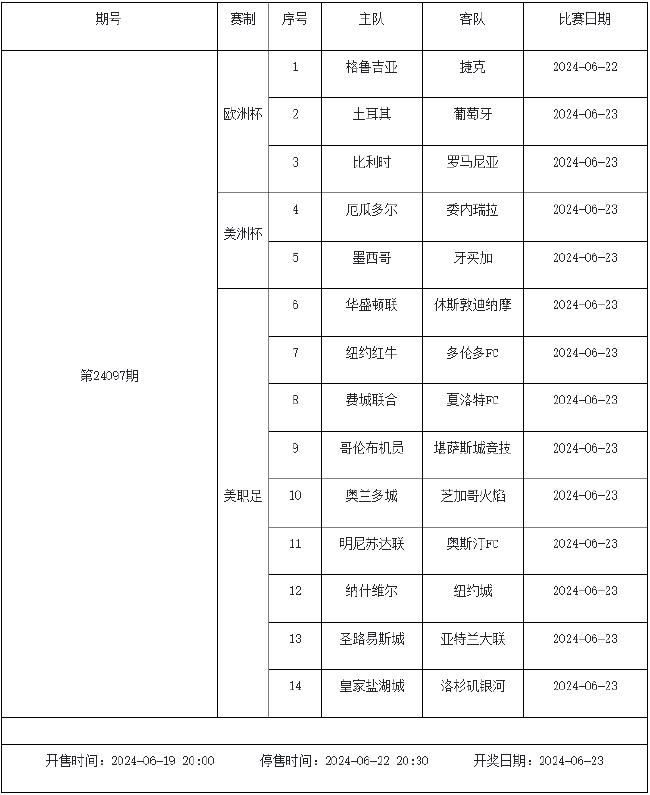 | 期号 | 赛制 | 序号 | 主队 | 客队 | 比赛日期 |
|---|---|---|---|---|---|
| 第24097期 | 欧洲杯 | 1 | 格鲁吉亚 | 捷克 | 2024-06-22 |
| | | 2 | 土耳其 | 葡萄牙 | 2024-06-23 |
| | | 3 | 比利时 | 罗马尼亚 | 2024-06-23 |
| | 美洲杯 | 4 | 厄瓜多尔 | 委内瑞拉 | 2024-06-23 |
| | | 5 | 墨西哥 | 牙买加 | 2024-06-23 |
| | 美职足 | 6 | 华盛顿联 | 休斯敦迪纳摩 | 2024-06-23 |
| | | 7 | 纽约红牛 | 多伦多FC | 2024-06-23 |
| | | 8 | 费城联合 | 夏洛特FC | 2024-06-23 |
| | | 9 | 哥伦布机员 | 堪萨斯城竞技 | 2024-06-23 |
| | | 10 | 奥兰多城 | 芝加哥火焰 | 2024-06-23 |
| | | 11 | 明尼苏达联 | 奥斯汀FC | 2024-06-23 |
| | | 12 | 纳什维尔 | 纽约城 | 2024-06-23 |
| | | 13 | 圣路易斯城 | 亚特兰大联 | 2024-06-23 |
| | | 14 | 皇家盐湖城 | 洛杉矶银河 | 2024-06-23 |

开售时间：2024-06-19 20:00　停售时间：2024-06-22 20:30　开奖日期：2024-06-23